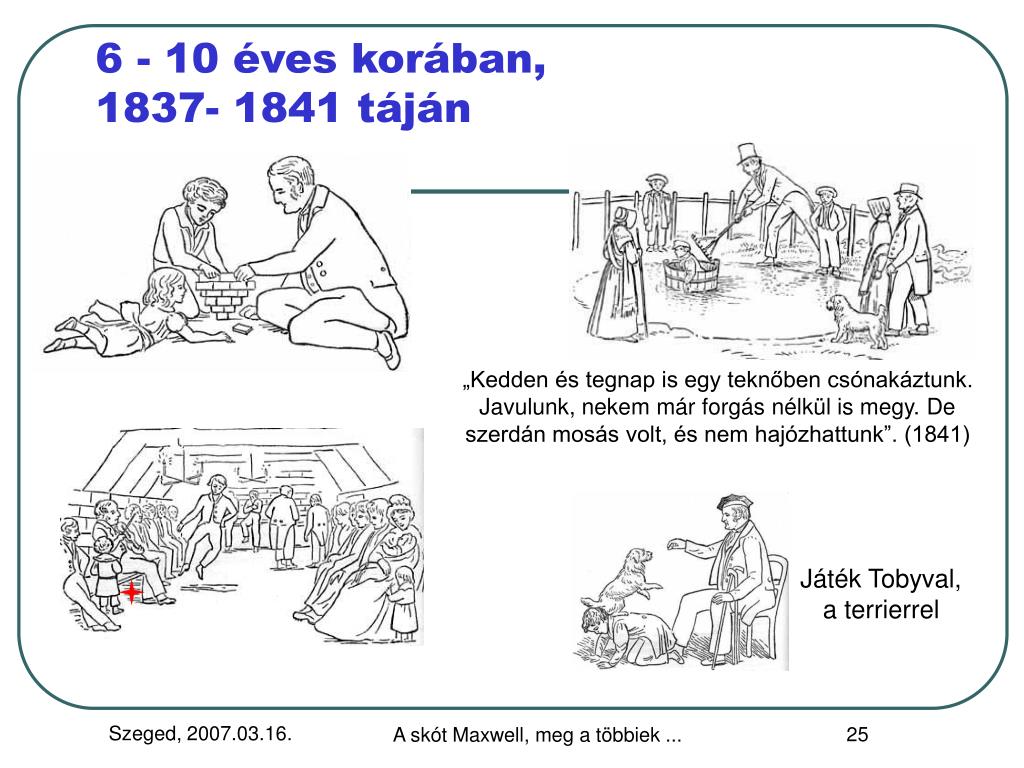 6 - 10 éves korában,
1837- 1841 táján

„Kedden és tegnap is egy teknőben csónakáztunk. Javulunk, nekem már forgás nélkül is megy. De szerdán mosás volt, és nem hajózhattunk”. (1841)

Játék Tobyval, a terrierrel

Szeged, 2007.03.16.

A skót Maxwell, meg a többiek ...

25